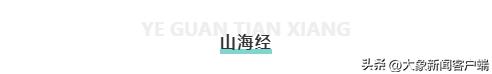 YE GUAN TIAN XIANG

山海经

头条 @大象新闻客户端